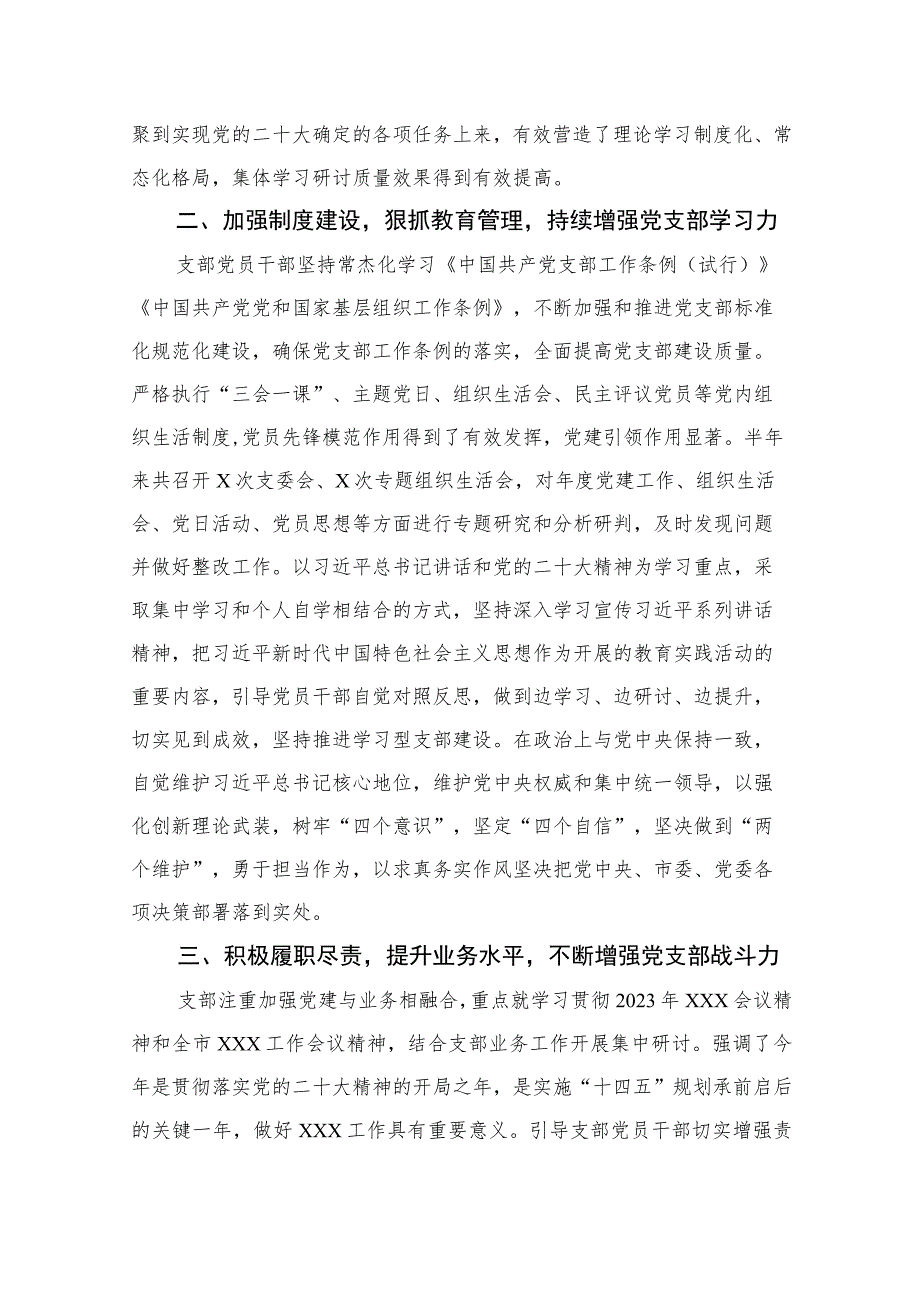 聚到实现党的二十大确定的各项任务上来，有效营造了理论学习制度化、常态化格局，集体学习研讨质量效果得到有效提高。

二、加强制度建设，狠抓教育管理，持续增强党支部学习力

支部党员干部坚持常杰化学习《中国共产党支部工作条例（试行）》《中国共产党党和国家基层组织工作条例》，不断加强和推进党支部标准化规范化建设，确保党支部工作条例的落实，全面提高党支部建设质量。严格执行“三会一课”、主题党日、组织生活会、民主评议党员等党内组织生活制度，党员先锋模范作用得到了有效发挥，党建引领作用显著。半年来共召开X次支委会、X次专题组织生活会，对年度党建工作、组织生活会、党日活动、党员思想等方面进行专题研究和分析研判，及时发现问题并做好整改工作。以习近平总书记讲话和党的二十大精神为学习重点，采取集中学习和个人自学相结合的方式，坚持深入学习宣传习近平系列讲话精神，把习近平新时代中国特色社会主义思想作为开展的教育实践活动的重要内容，引导党员干部自觉对照反思，做到边学习、边研讨、边提升，切实见到成效，坚持推进学习型支部建设。在政治上与党中央保持一致，自觉维护习近平总书记核心地位，维护党中央权威和集中统一领导，以强化创新理论武装，树牢“四个意识”，坚定“四个自信”，坚决做到“两个维护”，勇于担当作为，以求真务实作风坚决把党中央、市委、党委各项决策部署落到实处。

三、积极履职尽责，提升业务水平，不断增强党支部战斗力

支部注重加强党建与业务相融合，重点就学习贯彻2023年XXX会议精神和全市XXX工作会议精神，结合支部业务工作开展集中研讨。强调了今年是贯彻落实党的二十大精神的开局之年，是实施“十四五”规划承前启后的关键一年，做好XXX工作具有重要意义。引导支部党员干部切实增强责